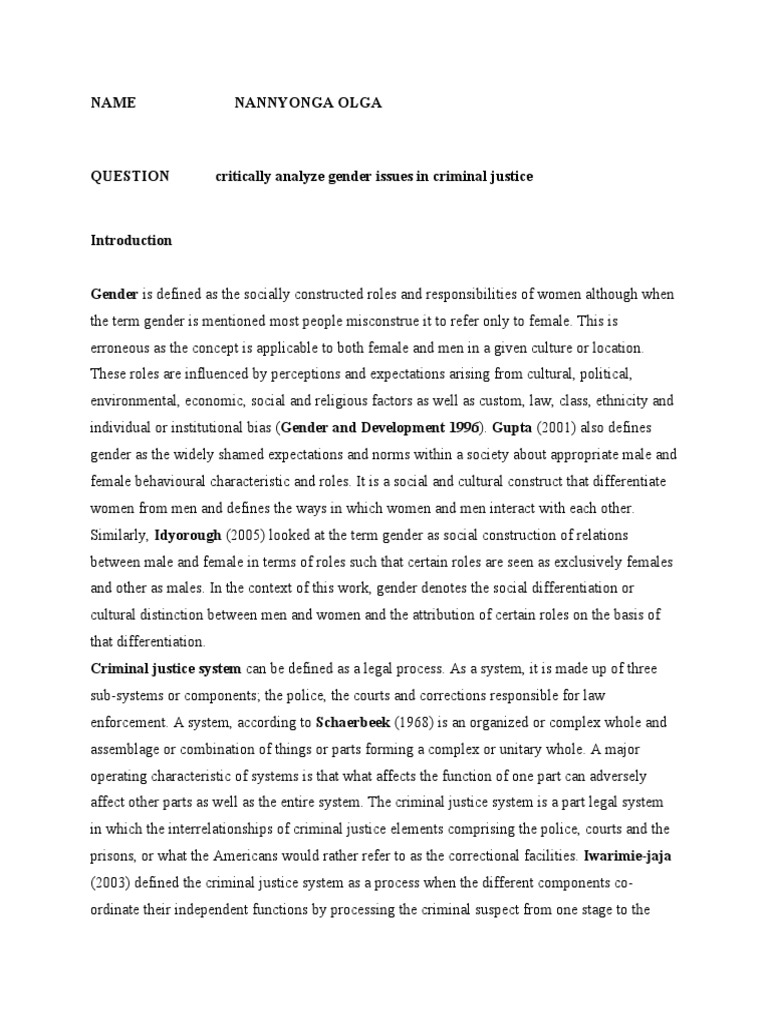 NAME NANNYONGA OLGA

QUESTION critically analyze gender issues in criminal justice

Introduction

Gender is defined as the socially constructed roles and responsibilities of women although when the term gender is mentioned most people misconstrue it to refer only to female. This is erroneous as the concept is applicable to both female and men in a given culture or location. These roles are influenced by perceptions and expectations arising from cultural, political, environmental, economic, social and religious factors as well as custom, law, class, ethnicity and individual or institutional bias (Gender and Development 1996). Gupta (2001) also defines gender as the widely shamed expectations and norms within a society about appropriate male and female behavioural characteristic and roles. It is a social and cultural construct that differentiate women from men and defines the ways in which women and men interact with each other. Similarly, Idyorough (2005) looked at the term gender as social construction of relations between male and female in terms of roles such that certain roles are seen as exclusively females and other as males. In the context of this work, gender denotes the social differentiation or cultural distinction between men and women and the attribution of certain roles on the basis of that differentiation.
Criminal justice system can be defined as a legal process. As a system, it is made up of three sub-systems or components; the police, the courts and corrections responsible for law enforcement. A system, according to Schaerbeek (1968) is an organized or complex whole and assemblage or combination of things or parts forming a complex or unitary whole. A major operating characteristic of systems is that what affects the function of one part can adversely affect other parts as well as the entire system. The criminal justice system is a part legal system in which the interrelationships of criminal justice elements comprising the police, courts and the prisons, or what the Americans would rather refer to as the correctional facilities. Iwarimie-jaja (2003) defined the criminal justice system as a process when the different components co-ordinate their independent functions by processing the criminal suspect from one stage to the